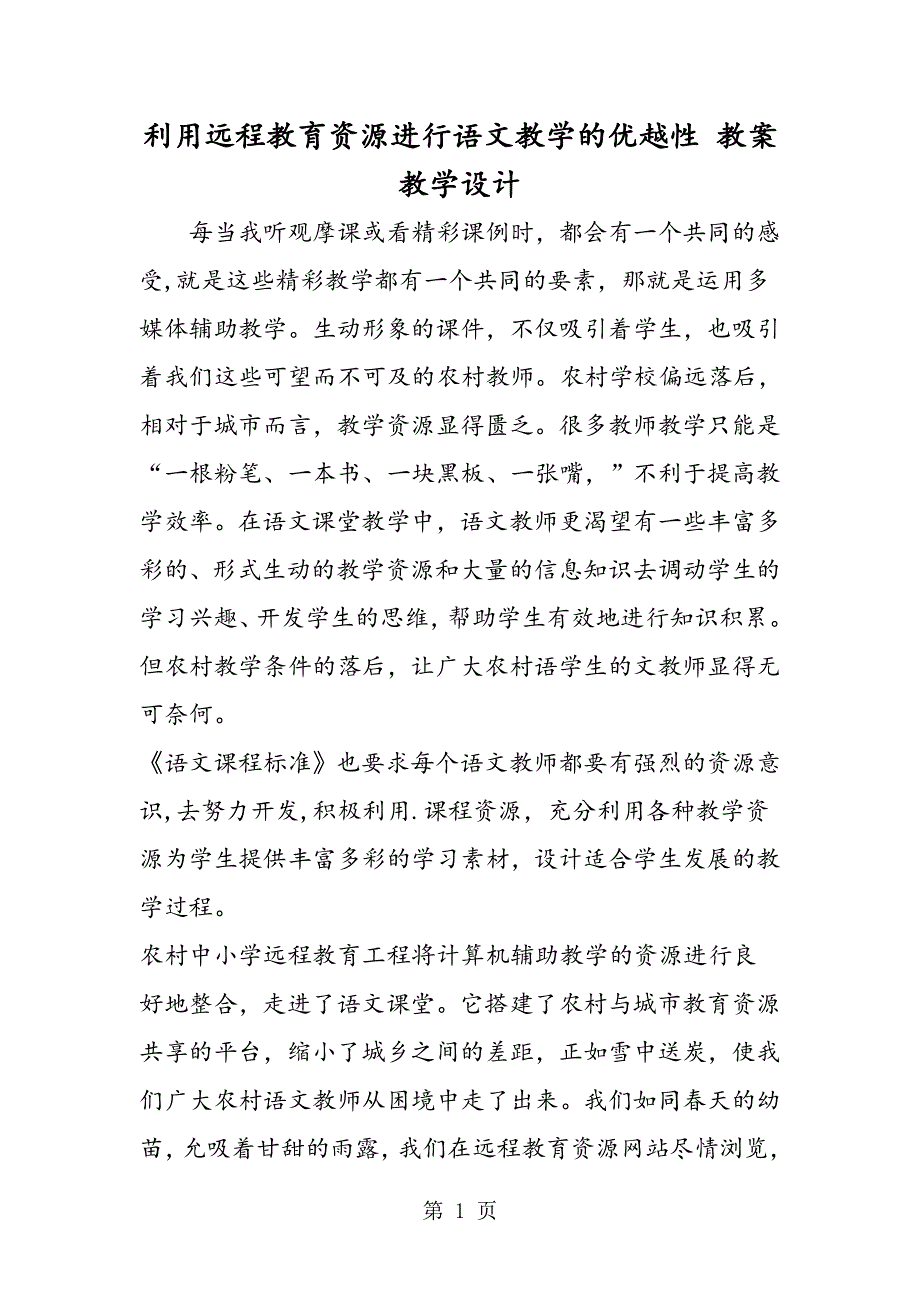 利用远程教育资源进行语文教学的优越性 教案教学设计

每当我听观摩课或看精彩课例时，都会有一个共同的感受,就是这些精彩教学都有一个共同的要素，那就是运用多媒体辅助教学。生动形象的课件，不仅吸引着学生，也吸引着我们这些可望而不可及的农村教师。农村学校偏远落后，相对于城市而言，教学资源显得匮乏。很多教师教学只能是“一根粉笔、一本书、一块黑板、一张嘴，”不利于提高教学效率。在语文课堂教学中，语文教师更渴望有一些丰富多彩的、形式生动的教学资源和大量的信息知识去调动学生的学习兴趣、开发学生的思维,帮助学生有效地进行知识积累。但农村教学条件的落后，让广大农村语学生的文教师显得无可奈何。

《语文课程标准》也要求每个语文教师都要有强烈的资源意识,去努力开发,积极利用.课程资源，充分利用各种教学资源为学生提供丰富多彩的学习素材，设计适合学生发展的教学过程。

农村中小学远程教育工程将计算机辅助教学的资源进行良好地整合，走进了语文课堂。它搭建了农村与城市教育资源共享的平台，缩小了城乡之间的差距，正如雪中送炭，使我们广大农村语文教师从困境中走了出来。我们如同春天的幼苗，允吸着甘甜的雨露，我们在远程教育资源网站尽情浏览，

第 1 页